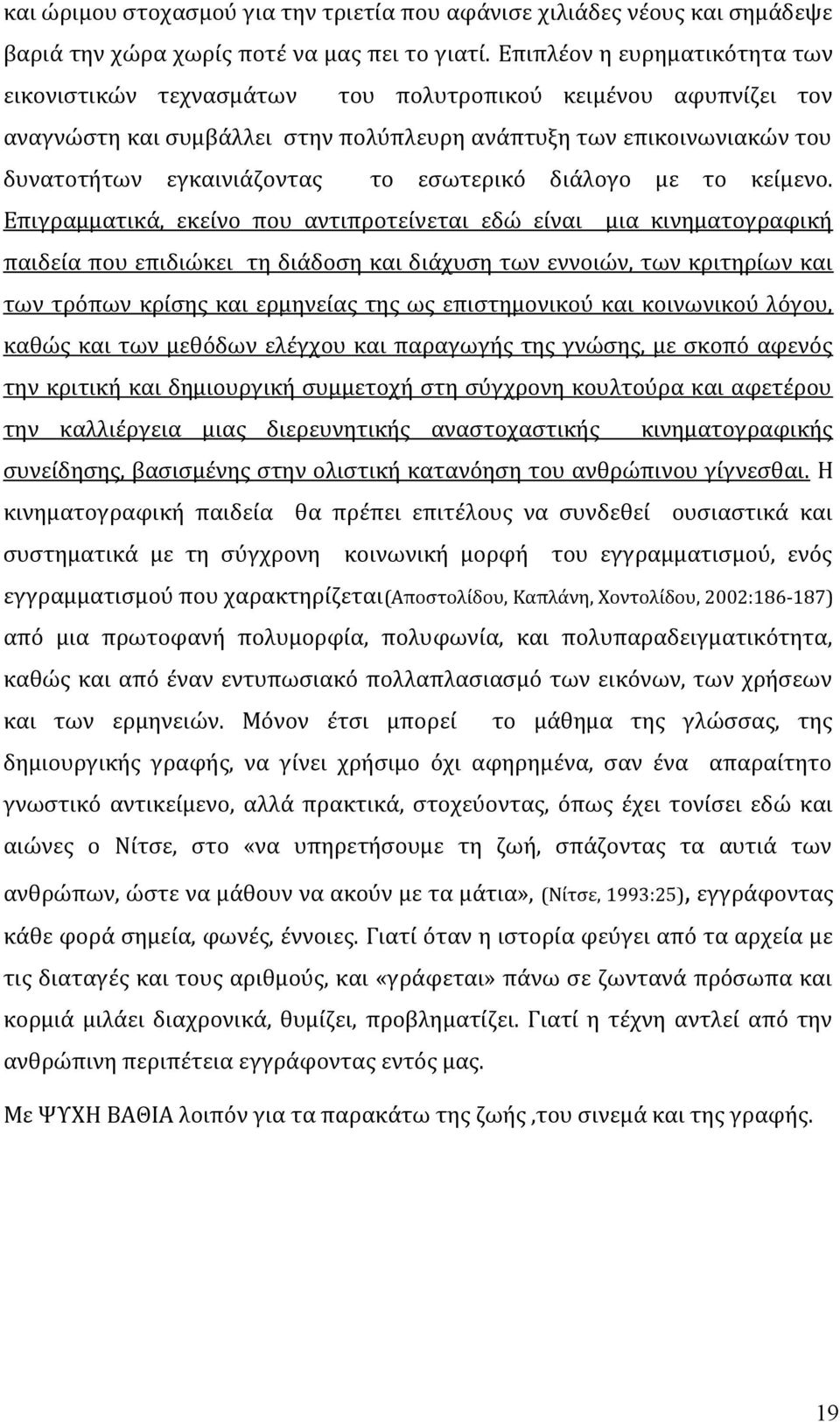 και ώριμου στοχασμού για την τριετία που αφάνισε χιλιάδες νέους και σημάδεψε βαριά την χώρα χωρίς ποτέ να μας πει το γιατί. Επιπλέον η ευρηματικότητα των εικονιστικών τεχνασμάτων του πολυτροπικού κειμένου αφυπνίζει τον αναγνώστη και συμβάλλει στην πολύπλευρη ανάπτυξη των επικοινωνιακών του δυνατοτήτων εγκαινιάζοντας το εσωτερικό διάλογο με το κείμενο. Επιγραμματικά, εκείνο που αντιπροτείνεται εδώ είναι μια κινηματογραφική παιδεία που επιδιώκει τη διάδοση και διάχυση των εννοιών, των κριτηρίων και των τρόπων κρίσης και ερμηνείας της ως επιστημονικού και κοινωνικού λόγου, καθώς και των μεθόδων ελέγχου και παραγωγής της γνώσης, με σκοπό αφενός την κριτική και δημιουργική συμμετοχή στη σύγχρονη κουλτούρα και αφετέρου την καλλιέργεια μιας διερευνητικής αναστοχαστικής κινηματογραφικής συνείδησης, βασισμένης στην ολιστική κατανόηση του ανθρώπινου γίγνεσθαι. Η κινηματογραφική παιδεία θα πρέπει επιτέλους να συνδεθεί ουσιαστικά και συστηματικά με τη σύγχρονη κοινωνική μορφή του εγγραμματισμού, ενός εγγραμματισμού που χαρακτηρίζεται(Αποστολίδου, Καπλάνη, Χοντολίδου, 2002:186-187) από μια πρωτοφανή πολυμορφία, πολυφωνία, και πολυπαραδειγματικότητα, καθώς και από έναν εντυπωσιακό πολλαπλασιασμό των εικόνων, των χρήσεων και των ερμηνειών. Μόνον έτσι μπορεί το μάθημα της γλώσσας, της δημιουργικής γραφής, να γίνει χρήσιμο όχι αφηρημένα, σαν ένα απαραίτητο γνωστικό αντικείμενο, αλλά πρακτικά, στοχεύοντας, όπως έχει τονίσει εδώ και αιώνες ο Νίτσε, στο «να υπηρετήσουμε τη ζωή, σπάζοντας τα αυτιά των ανθρώπων, ώστε να μάθουν να ακούν με τα μάτια», (Νίτσε, 1993:25), εγγράφοντας κάθε φορά σημεία, φωνές, έννοιες. Γιατί όταν η ιστορία φεύγει από τα αρχεία με τις διαταγές και τους αριθμούς, και «γράφεται» πάνω σε ζωντανά πρόσωπα και κορμιά μιλάει διαχρονικά, θυμίζει, προβληματίζει. Γιατί η τέχνη αντλεί από την ανθρώπινη περιπέτεια εγγράφοντας εντός μας.

Με ΨΥΧΗ ΒΑΘΙΑ λοιπόν για τα παρακάτω της ζωής ,του σινεμά και της γραφής.

19